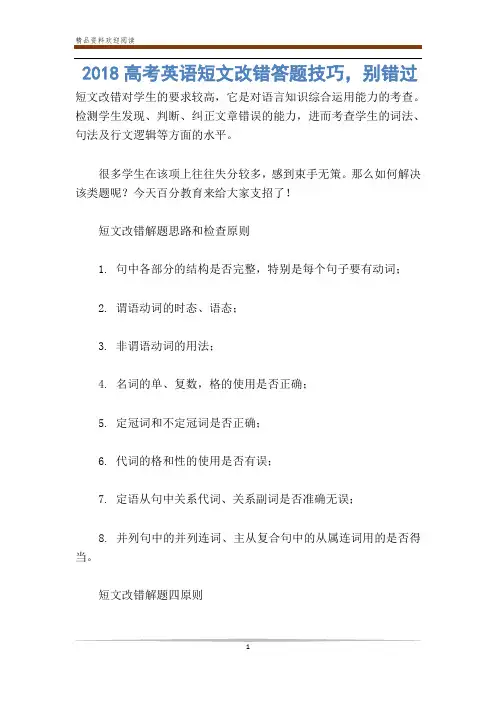 精品资料欢迎阅读

2018 高考英语短文改错答题技巧，别错过

短文改错对学生的要求较高，它是对语言知识综合运用能力的考查。检测学生发现、判断、纠正文章错误的能力，进而考查学生的词法、句法及行文逻辑等方面的水平。

很多学生在该项上往往失分较多，感到束手无策。那么如何解决该类题呢？今天百分教育来给大家支招了！

短文改错解题思路和检查原则

1. 句中各部分的结构是否完整，特别是每个句子要有动词；

2. 谓语动词的时态、语态；

3. 非谓语动词的用法；

4. 名词的单、复数，格的使用是否正确；

5. 定冠词和不定冠词是否正确；

6. 代词的格和性的使用是否有误；

7. 定语从句中关系代词、关系副词是否准确无误；

8. 并列句中的并列连词、主从复合句中的从属连词用的是否得当。

短文改错解题四原则

1